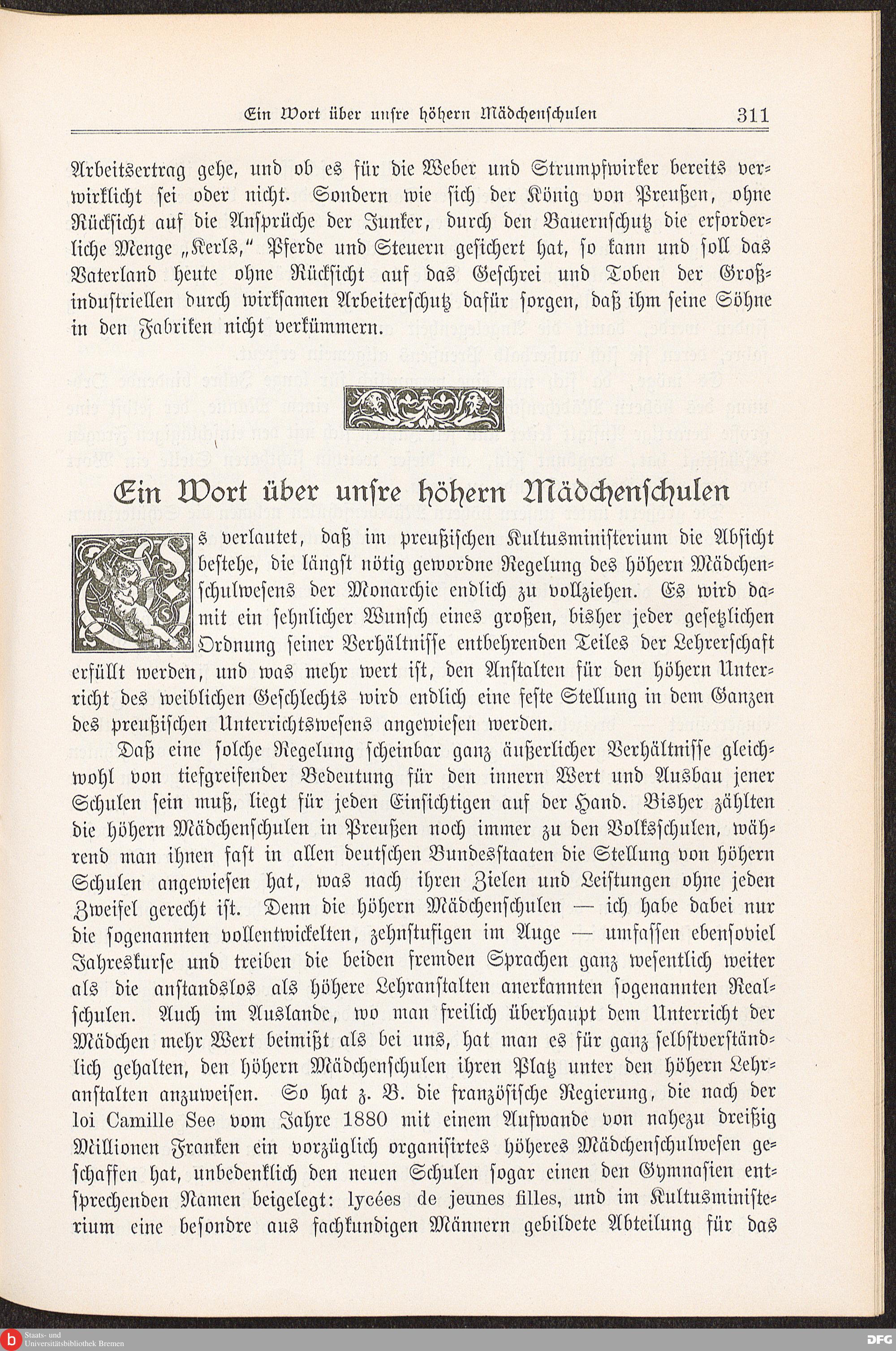 Ein Wort über unsre höhern Mädchenschulen 311

Arbeitsertrag gehe, und ob es für die Weber und Strumpfwirker bereits verwirklicht sei oder nicht. Sondern wie sich der König von Preußen, ohne Rücksicht auf die Ansprüche der Junker, durch den Bauernschutz die erforderliche Menge „Kerls," Pferde und Steuern gesichert hat, so kann und soll das Vaterland heute ohne Rücksicht auf das Geschrei und Toben der Großindustriellen durch wirksamen Arbeiterschutz dafür sorgen, daß ihm seine Söhne in den Fabriken nicht verkümmern.

Ein Wort über unsre höhern Mädchenschulen

Es verlautet, daß im preußischen Kultusministerium die Absicht bestehe, die längst nötig gewordne Regelung des höhern Mädchenschulwesens der Monarchie endlich zu vollziehen. Es wird damit ein sehnlicher Wunsch eines großen, bisher jeder gesetzlichen Ordnung seiner Verhältnisse entbehrenden Teiles der Lehrerschaft erfüllt werden, und was mehr wert ist, den Anstalten für den höhern Unterricht des weiblichen Geschlechts wird endlich eine feste Stellung in dem Ganzen des preußischen Unterrichtswesens angewiesen werden.

Daß eine solche Regelung scheinbar ganz äußerlicher Verhältnisse gleichwohl von tiefgreifender Bedeutung für den innern Wert und Ausbau jener Schulen sein muß, liegt für jeden Einsichtigen auf der Hand. Bisher zählten die höhern Mädchenschulen in Preußen noch immer zu den Volksschulen, während man ihnen fast in allen deutschen Bundesstaaten die Stellung von höhern Schulen angewiesen hat, was nach ihren Zielen und Leistungen ohne jeden Zweifel gerecht ist. Denn die höhern Mädchenschulen — ich habe dabei nur die sogenannten vollentwickelten, zehnstufigen im Auge — umfassen ebensoviel Jahreskurse und treiben die beiden fremden Sprachen ganz wesentlich weiter als die anstandslos als höhere Lehranstalten anerkannten sogenannten Realschulen. Auch im Auslande, wo man freilich überhaupt dem Unterricht der Mädchen mehr Wert beimißt als bei uns, hat man es für ganz selbstverständlich gehalten, den höhern Mädchenschulen ihren Platz unter den höhern Lehranstalten anzuweisen. So hat z. B. die französische Regierung, die nach der loi Camille See vom Jahre 1880 mit einem Aufwande von nahezu dreißig Millionen Franken ein vorzüglich organisirtes höheres Mädchenschulwesen geschaffen hat, unbedenklich den neuen Schulen sogar einen den Gymnasien entsprechenden Namen beigelegt: lycées de jeunes filles, und im Kultusministerium eine besondre aus fachkundigen Männern gebildete Abteilung für das

Staats- und Universitätsbibliothek Bremen
DFG